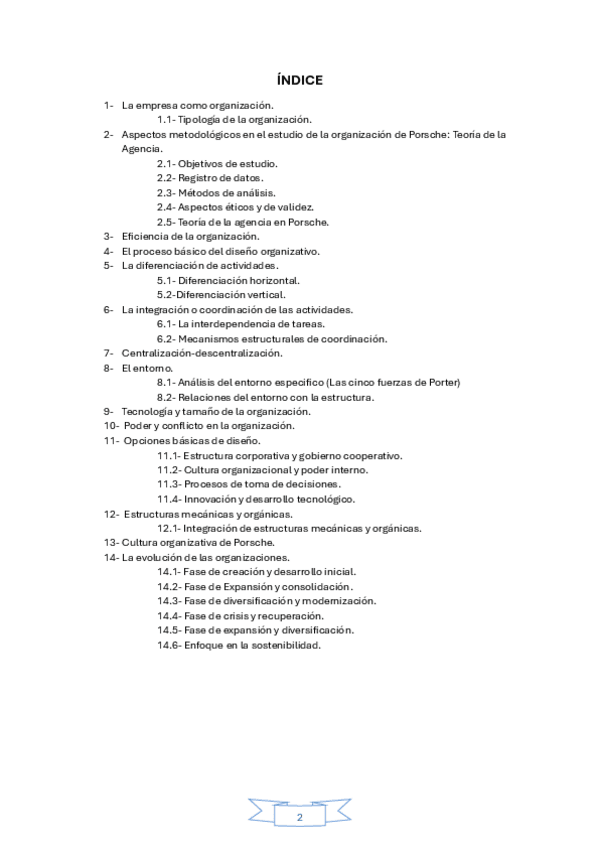 ÍNDICE

1- La empresa como organización.
1.1- Tipología de la organización.
2- Aspectos metodológicos en el estudio de la organización de Porsche: Teoría de la Agencia.
2.1- Objetivos de estudio.
2.2- Registro de datos.
2.3- Métodos de análisis.
2.4- Aspectos éticos y de validez.
2.5- Teoría de la agencia en Porsche.
3- Eficiencia de la organización.
4- El proceso básico del diseño organizativo.
5- La diferenciación de actividades.
5.1- Diferenciación horizontal.
5.2-Diferenciación vertical.
6- La integración o coordinación de las actividades.
6.1- La interdependencia de tareas.
6.2- Mecanismos estructurales de coordinación.
7- Centralización-descentralización.
8- El entorno.
8.1- Análisis del entorno específico (Las cinco fuerzas de Porter)
8.2- Relaciones del entorno con la estructura.
9- Tecnología y tamaño de la organización.
10- Poder y conflicto en la organización.
11- Opciones básicas de diseño.
11.1- Estructura corporativa y gobierno cooperativo.
11.2- Cultura organizacional y poder interno.
11.3- Procesos de toma de decisiones.
11.4- Innovación y desarrollo tecnológico.
12- Estructuras mecánicas y orgánicas.
12.1- Integración de estructuras mecánicas y orgánicas.
13- Cultura organizativa de Porsche.
14- La evolución de las organizaciones.
14.1- Fase de creación y desarrollo inicial.
14.2- Fase de Expansión y consolidación.
14.3- Fase de diversificación y modernización.
14.4- Fase de crisis y recuperación.
14.5- Fase de expansión y diversificación.
14.6- Enfoque en la sostenibilidad.

2